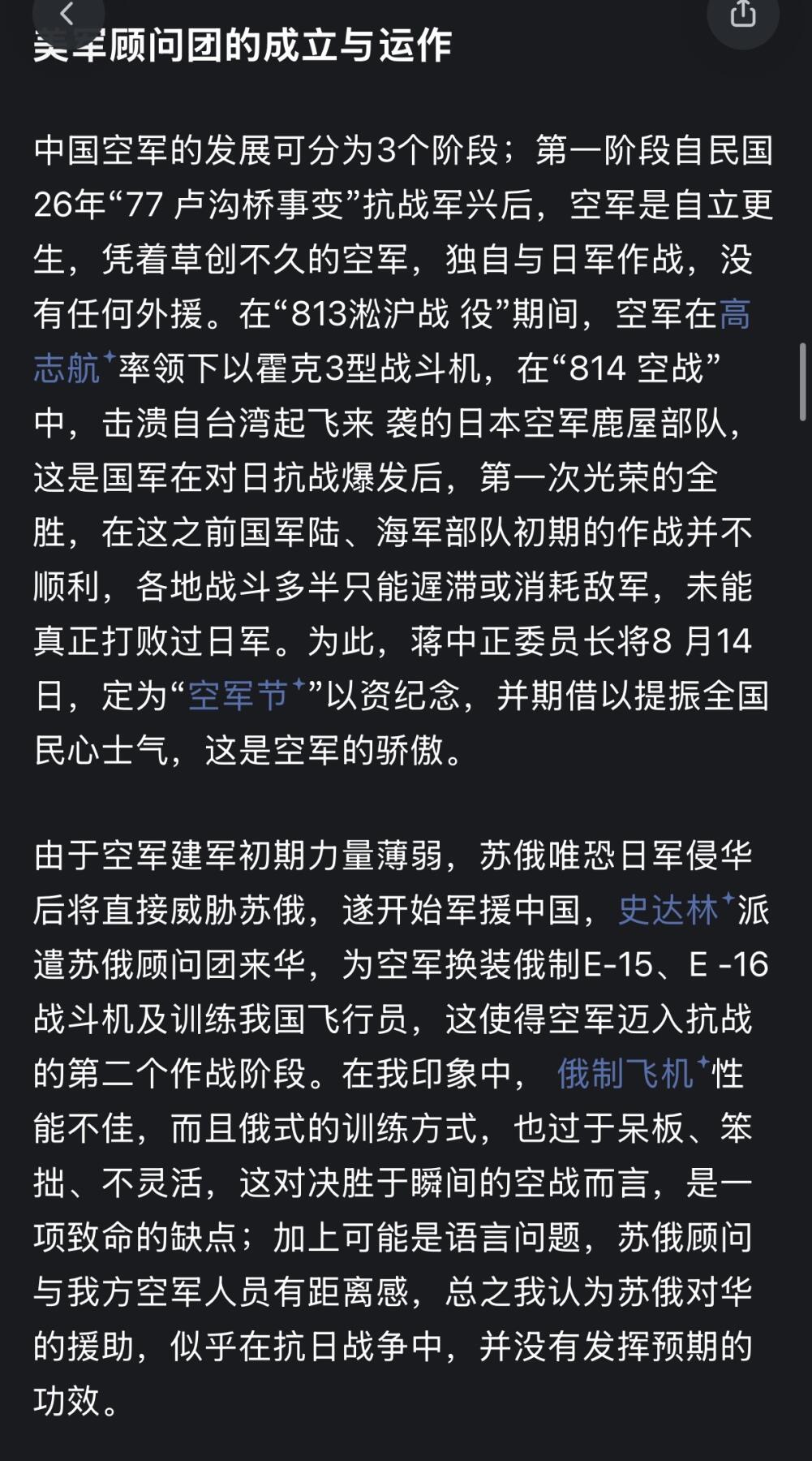 美军顾问团的成立与运作

中国空军的发展可分为3个阶段；第一阶段自民国26年“77 卢沟桥事变”抗战军兴后，空军是自立更生，凭着草创不久的空军，独自与日军作战，没有任何外援。在“813淞沪战 役”期间，空军在高志航率领下以霍克3型战斗机，在“814 空战”中，击溃自台湾起飞来 袭的日本空军鹿屋部队，这是国军在对日抗战爆发后，第一次光荣的全胜，在这之前国军陆、海军部队初期的作战并不顺利，各地战斗多半只能迟滞或消耗敌军，未能真正打败过日军。为此，蒋中正委员长将8 月14日，定为“空军节”以资纪念，并期借以提振全国民心士气，这是空军的骄傲。

由于空军建军初期力量薄弱，苏俄唯恐日军侵华后将直接威胁苏俄，遂开始军援中国，史达林派遣苏俄顾问团来华，为空军换装俄制E-15、E -16战斗机及训练我国飞行员，这使得空军迈入抗战的第二个作战阶段。在我印象中， 俄制飞机性能不佳，而且俄式的训练方式，也过于呆板、笨拙、不灵活，这对决胜于瞬间的空战而言，是一项致命的缺点；加上可能是语言问题，苏俄顾问与我方空军人员有距离感，总之我认为苏俄对华的援助，似乎在抗日战争中，并没有发挥预期的功效。